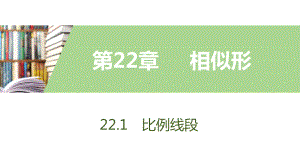 第22章　相似形

22.1　比例线段